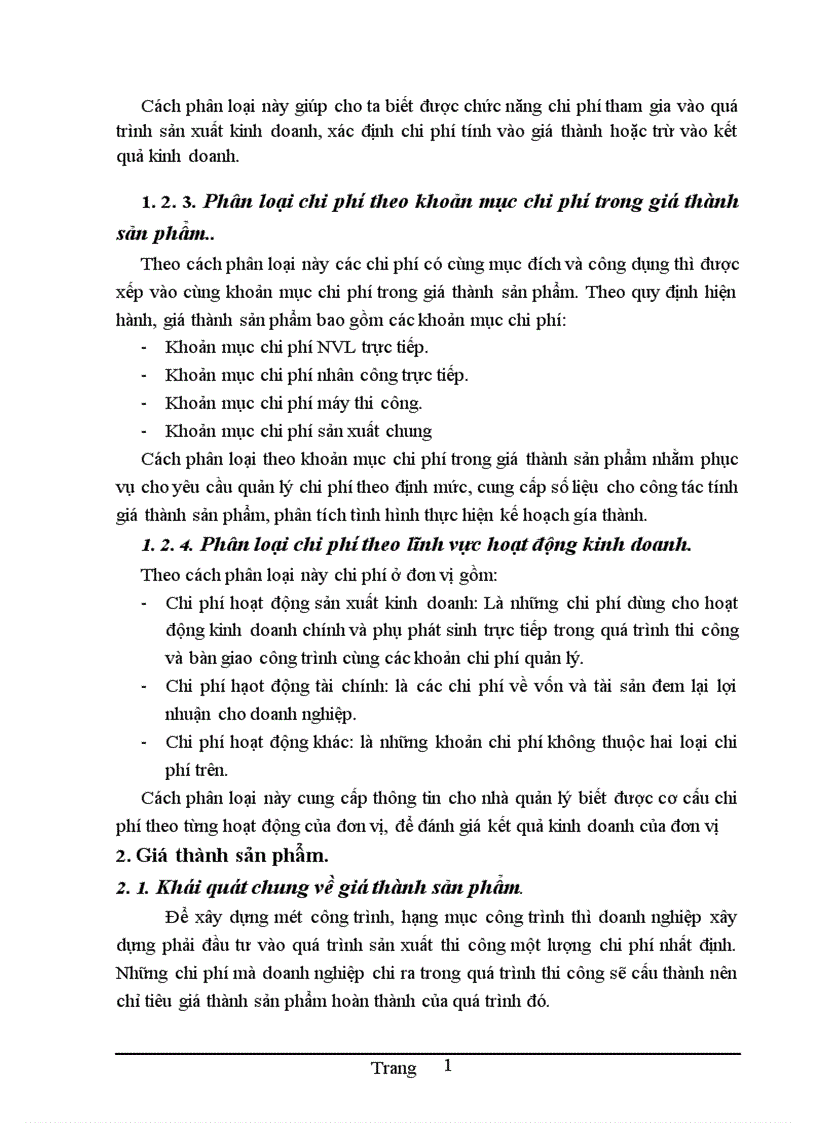 Cách phân loại này giúp cho ta biết được chức năng chi phí tham gia vào quá trình sản xuất kinh doanh, xác định chi phí tính vào giá thành hoặc trừ vào kết quả kinh doanh.

1. 2. 3. Phân loại chi phí theo khoản mục chi phí trong giá thành sản phẩm..

Theo cách phân loại này các chi phí có cùng mục đích và công dụng thì được xếp vào cùng khoản mục chi phí trong giá thành sản phẩm. Theo quy định hiện hành, giá thành sản phẩm bao gồm các khoản mục chi phí:

- Khoản mục chi phí NVL trực tiếp.
- Khoản mục chi phí nhân công trực tiếp.
- Khoản mục chi phí máy thi công.
- Khoản mục chi phí sản xuất chung

Cách phân loại theo khoản mục chi phí trong giá thành sản phẩm nhằm phục vụ cho yêu cầu quản lý chi phí theo định mức, cung cấp số liệu cho công tác tính giá thành sản phẩm, phân tích tình hình thực hiện kế hoạch gía thành.

1. 2. 4. Phân loại chi phí theo lĩnh vực hoạt động kinh doanh.

Theo cách phân loại này chi phí ở đơn vị gồm:

- Chi phí hoạt động sản xuất kinh doanh: Là những chi phí dùng cho hoạt động kinh doanh chính và phụ phát sinh trực tiếp trong quá trình thi công và bàn giao công trình cùng các khoản chi phí quản lý.
- Chi phí hạot động tài chính: là các chi phí về vốn và tài sản đem lại lợi nhuận cho doanh nghiệp.
- Chi phí hoạt động khác: là những khoản chi phí không thuộc hai loại chi phí trên.

Cách phân loại này cung cấp thông tin cho nhà quản lý biết được cơ cấu chi phí theo từng hoạt động của đơn vị, để đánh giá kết quả kinh doanh của đơn vị

2. Giá thành sản phẩm.

2. 1. Khái quát chung về giá thành sản phẩm.

Để xây dựng mét công trình, hạng mục công trình thì doanh nghiệp xây dựng phải đầu tư vào quá trình sản xuất thi công một lượng chi phí nhất định. Những chi phí mà doanh nghiệp chi ra trong quá trình thi công sẽ cấu thành nên chỉ tiêu giá thành sản phẩm hoàn thành của quá trình đó.

Trang 1